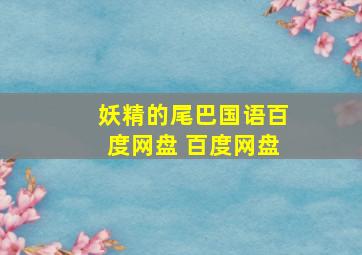 妖精的尾巴国语百度网盘 百度网盘